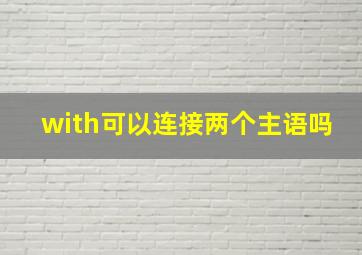 with可以连接两个主语吗